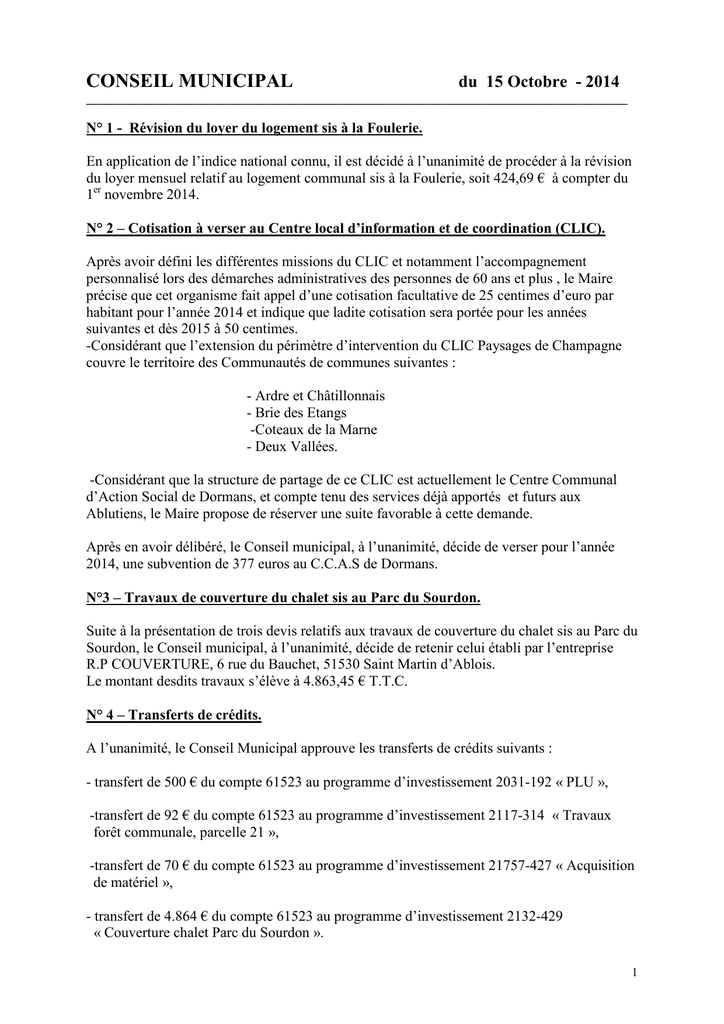 CONSEIL MUNICIPAL du 15 Octobre - 2014

N° 1 - Révision du loyer du logement sis à la Foulerie.

En application de l'indice national connu, il est décidé à l'unanimité de procéder à la révision du loyer mensuel relatif au logement communal sis à la Foulerie, soit 424,69 € à compter du 1$^{er}$ novembre 2014.

N° 2 – Cotisation à verser au Centre local d'information et de coordination (CLIC).

Après avoir défini les différentes missions du CLIC et notamment l'accompagnement personnalisé lors des démarches administratives des personnes de 60 ans et plus , le Maire précise que cet organisme fait appel d'une cotisation facultative de 25 centimes d'euro par habitant pour l'année 2014 et indique que ladite cotisation sera portée pour les années suivantes et dès 2015 à 50 centimes.
-Considérant que l'extension du périmètre d'intervention du CLIC Paysages de Champagne couvre le territoire des Communautés de communes suivantes :

- Ardre et Châtillonnais
- Brie des Etangs
-Coteaux de la Marne
- Deux Vallées.

-Considérant que la structure de partage de ce CLIC est actuellement le Centre Communal d'Action Social de Dormans, et compte tenu des services déjà apportés et futurs aux Ablutiens, le Maire propose de réserver une suite favorable à cette demande.

Après en avoir délibéré, le Conseil municipal, à l'unanimité, décide de verser pour l'année 2014, une subvention de 377 euros au C.C.A.S de Dormans.

N°3 – Travaux de couverture du chalet sis au Parc du Sourdon.

Suite à la présentation de trois devis relatifs aux travaux de couverture du chalet sis au Parc du Sourdon, le Conseil municipal, à l'unanimité, décide de retenir celui établi par l'entreprise R.P COUVERTURE, 6 rue du Bauchet, 51530 Saint Martin d'Ablois.
Le montant desdits travaux s'élève à 4.863,45 € T.T.C.

N° 4 – Transferts de crédits.

A l'unanimité, le Conseil Municipal approuve les transferts de crédits suivants :

- transfert de 500 € du compte 61523 au programme d'investissement 2031-192 « PLU »,

-transfert de 92 € du compte 61523 au programme d'investissement 2117-314 « Travaux forêt communale, parcelle 21 »,

-transfert de 70 € du compte 61523 au programme d'investissement 21757-427 « Acquisition de matériel »,

- transfert de 4.864 € du compte 61523 au programme d'investissement 2132-429 « Couverture chalet Parc du Sourdon ».

1